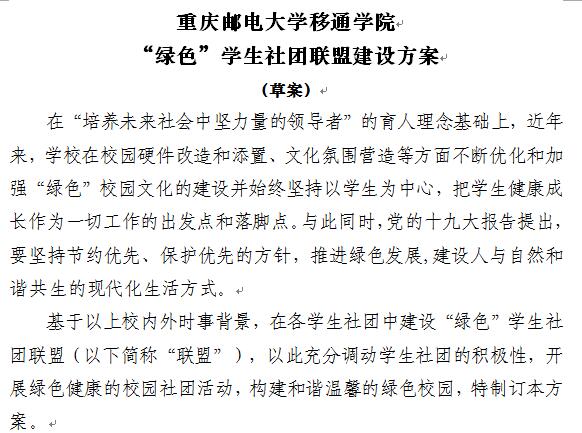 重庆邮电大学移通学院
“绿色”学生社团联盟建设方案
（草案）

在“培养未来社会中坚力量的领导者”的育人理念基础上，近年来，学校在校园硬件改造和添置、文化氛围营造等方面不断优化和加强“绿色”校园文化的建设并始终坚持以学生为中心，把学生健康成长作为一切工作的出发点和落脚点。与此同时，党的十九大报告提出，要坚持节约优先、保护优先的方针，推进绿色发展,建设人与自然和谐共生的现代化生活方式。

基于以上校内外时事背景，在各学生社团中建设“绿色”学生社团联盟（以下简称“联盟”），以此充分调动学生社团的积极性，开展绿色健康的校园社团活动，构建和谐温馨的绿色校园，特制订本方案。